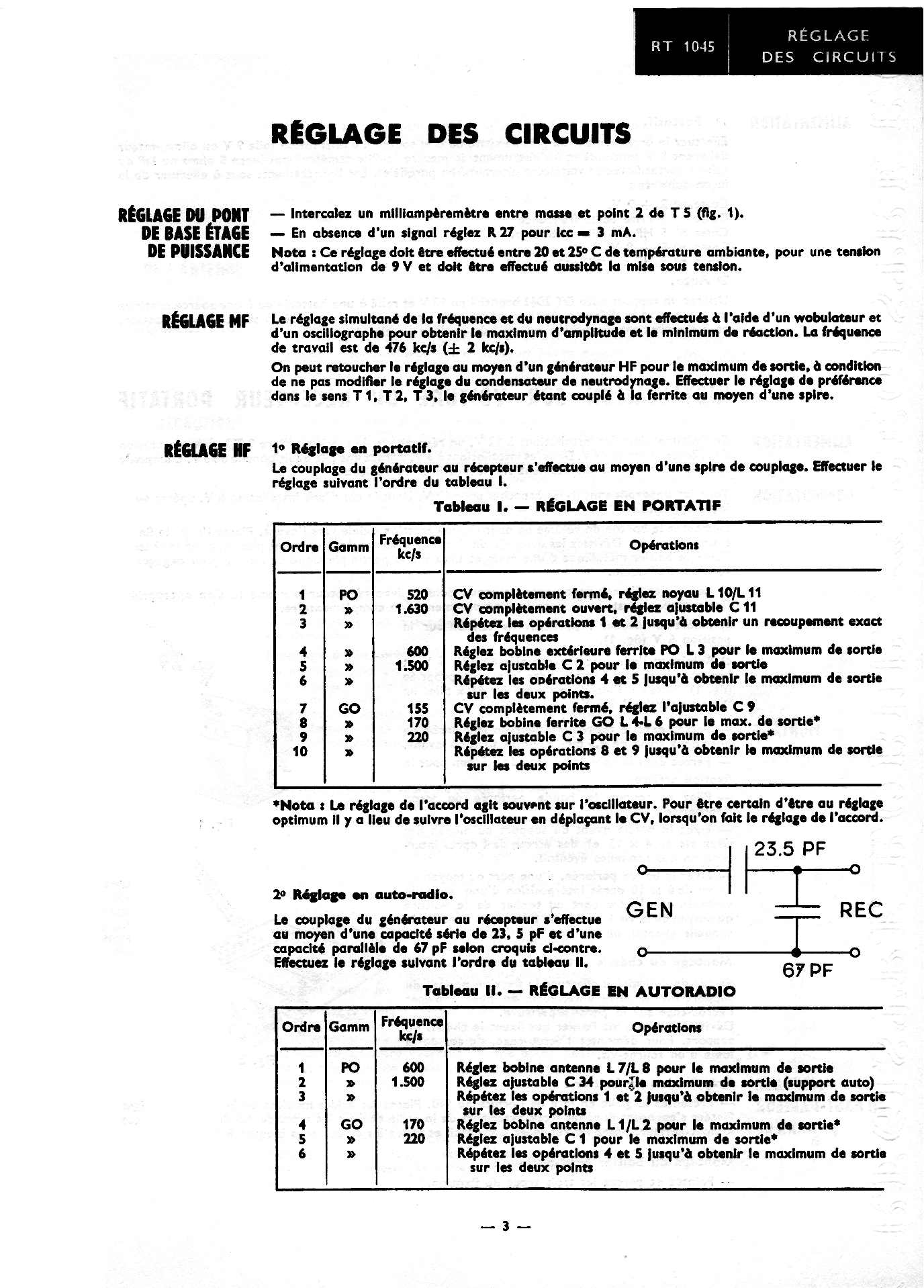 RT 1045

RÉGLAGE DES CIRCUITS

RÉGLAGE DES CIRCUITS

RÉGLAGE DU PONT DE BASE ÉTAGE DE PUISSANCE

— Intercalez un milliampèremètre entre masse et point 2 de T 5 (fig. 1).
— En absence d'un signal réglez R 27 pour Icc = 3 mA.
Nota : Ce réglage doit être effectué entre 20 et 25° C de température ambiante, pour une tension d'alimentation de 9 V et doit être effectué aussitôt la mise sous tension.

RÉGLAGE MF

Le réglage simultané de la fréquence et du neutrodynage sont effectués à l'aide d'un wobulateur et d'un oscillographe pour obtenir le maximum d'amplitude et le minimum de réaction. La fréquence de travail est de 476 kc/s (± 2 kc/s).

On peut retoucher le réglage au moyen d'un générateur HF pour le maximum de sortie, à condition de ne pas modifier le réglage du condensateur de neutrodynage. Effectuer le réglage de préférence dans le sens T 1, T 2, T 3, le générateur étant couplé à la ferrite au moyen d'une spire.

RÉGLAGE HF

1° Réglage en portatif.
Le couplage du générateur au récepteur s'effectue au moyen d'une spire de couplage. Effectuer le réglage suivant l'ordre du tableau I.

Tableau I. — RÉGLAGE EN PORTATIF

| Ordre | Gamm | Fréquence kc/s | Opérations |
|---|---|---|---|
| 1 | PO | 520 | CV complètement fermé, réglez noyau L 10/L 11 |
| 2 | » | 1.630 | CV complètement ouvert, réglez ajustable C 11 |
| 3 | » | | Répétez les opérations 1 et 2 jusqu'à obtenir un recoupement exact des fréquences |
| 4 | » | 600 | Réglez bobine extérieure ferrite PO L 3 pour le maximum de sortie |
| 5 | » | 1.500 | Réglez ajustable C 2 pour le maximum de sortie |
| 6 | » | | Répétez les opérations 4 et 5 jusqu'à obtenir le maximum de sortie sur les deux points. |
| 7 | GO | 155 | CV complètement fermé, réglez l'ajustable C 9 |
| 8 | » | 170 | Réglez bobine ferrite GO L 4-L 6 pour le max. de sortie* |
| 9 | » | 220 | Réglez ajustable C 3 pour le maximum de sortie* |
| 10 | » | | Répétez les opérations 8 et 9 jusqu'à obtenir le maximum de sortie sur les deux points |

*Nota : Le réglage de l'accord agit souvent sur l'oscillateur. Pour être certain d'être au réglage optimum il y a lieu de suivre l'oscillateur en déplaçant le CV, lorsqu'on fait le réglage de l'accord.

2° Réglage en auto-radio.
Le couplage du générateur au récepteur s'effectue au moyen d'une capacité série de 23, 5 pF et d'une capacité parallèle de 67 pF selon croquis ci-contre. Effectuez le réglage suivant l'ordre du tableau II.

23.5 PF
GEN
REC
67 PF

Tableau II. — RÉGLAGE EN AUTORADIO

| Ordre | Gamm | Fréquence kc/s | Opérations |
|---|---|---|---|
| 1 | PO | 600 | Réglez bobine antenne L 7/L 8 pour le maximum de sortie |
| 2 | » | 1.500 | Réglez ajustable C 34 pour le maximum de sortie (support auto) |
| 3 | » | | Répétez les opérations 1 et 2 jusqu'à obtenir le maximum de sortie sur les deux points |
| 4 | GO | 170 | Réglez bobine antenne L 1/L 2 pour le maximum de sortie* |
| 5 | » | 220 | Réglez ajustable C 1 pour le maximum de sortie* |
| 6 | » | | Répétez les opérations 4 et 5 jusqu'à obtenir le maximum de sortie sur les deux points |

— 3 —